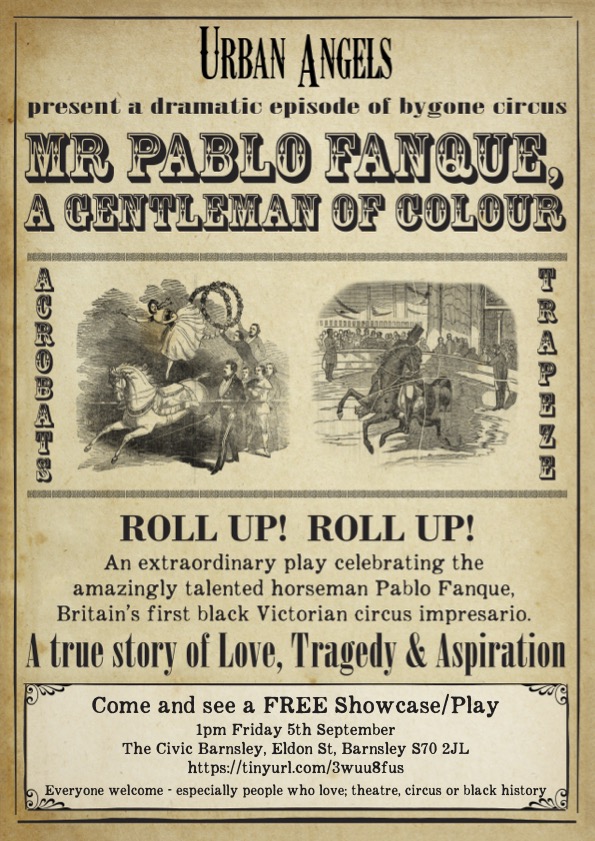 URBAN ANGELS

present a dramatic episode of bygone circus

MR PABLO FANQUE,
A GENTLEMAN OF COLOUR

ACROBATS

TRAPEZE

ROLL UP! ROLL UP!

An extraordinary play celebrating the amazingly talented horseman Pablo Fanque, Britain's first black Victorian circus impresario.

A true story of Love, Tragedy & Aspiration

Come and see a FREE Showcase/Play

1pm Friday 5th September
The Civic Barnsley, Eldon St, Barnsley S70 2JL
https://tinyurl.com/3wuu8fus

Everyone welcome - especially people who love; theatre, circus or black history